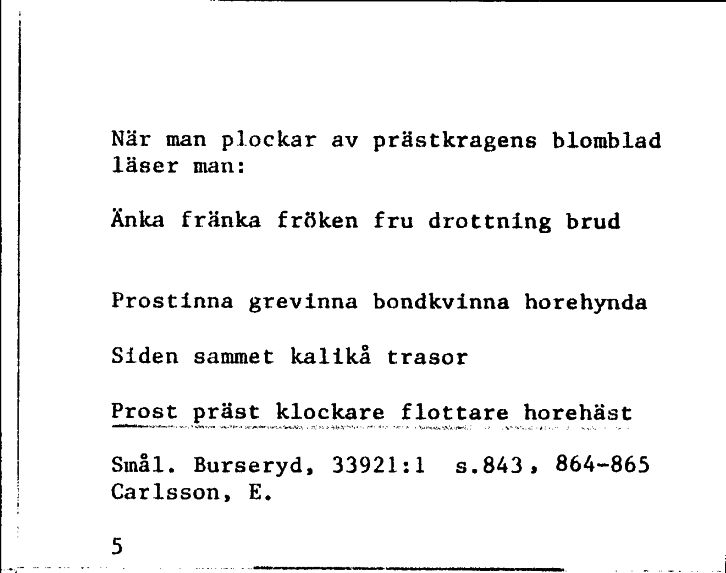 När man plockar av prästkragens blomblad läser man:

Änka fränka fröken fru drottning brud

Prostinna grevinna bondkvinna horehynda

Siden sammet kalikå trasor

Prost präst klockare flottare horehäst

Smål. Burseryd, 33921:1 s.843, 864-865
Carlsson, E.

5